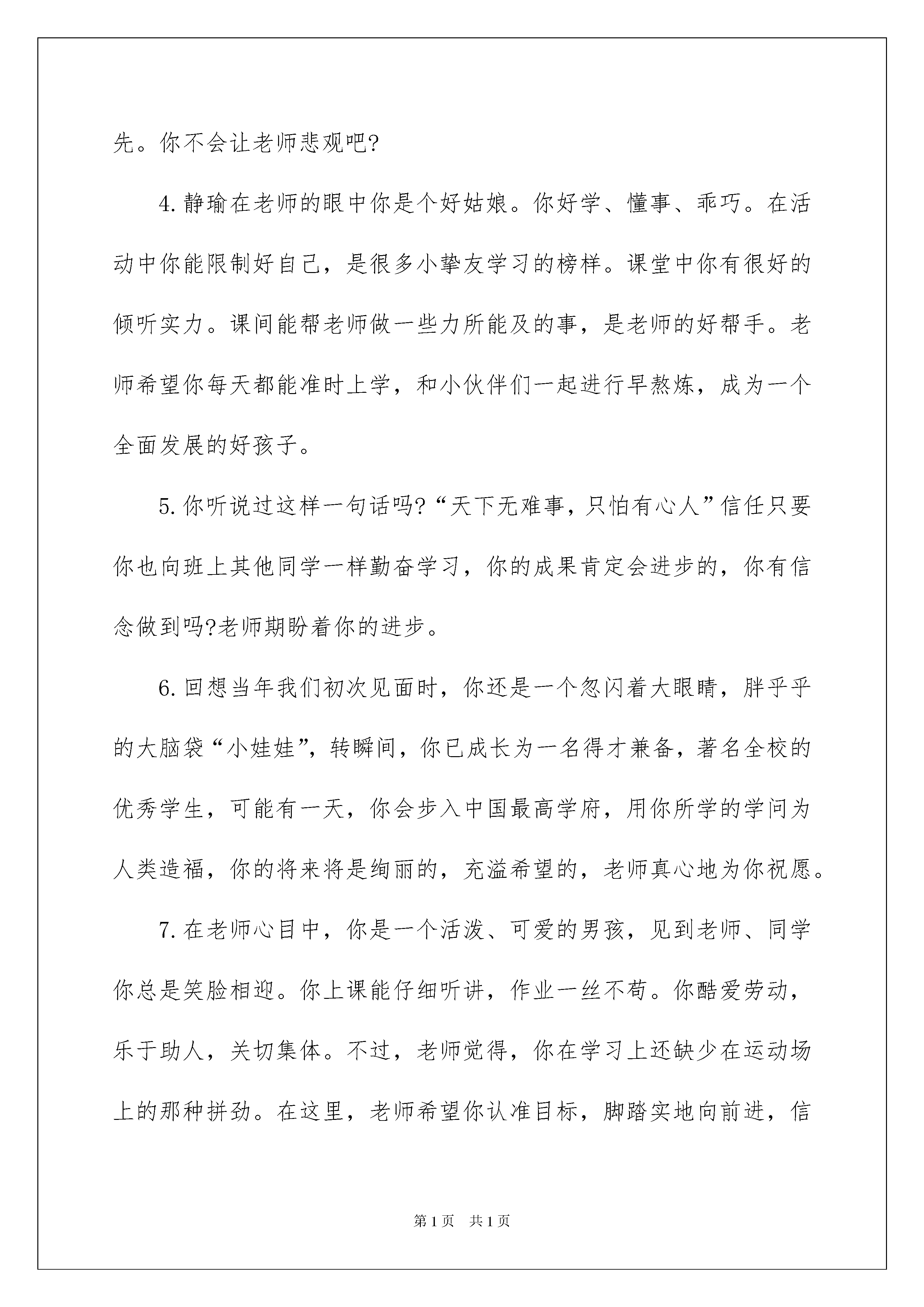 先。你不会让老师悲观吧?

4.静瑜在老师的眼中你是个好姑娘。你好学、懂事、乖巧。在活动中你能限制好自己，是很多小挚友学习的榜样。课堂中你有很好的倾听实力。课间能帮老师做一些力所能及的事，是老师的好帮手。老师希望你每天都能准时上学，和小伙伴们一起进行早熬炼，成为一个全面发展的好孩子。

5.你听说过这样一句话吗?“天下无难事，只怕有心人”信任只要你也向班上其他同学一样勤奋学习，你的成果肯定会进步的，你有信念做到吗?老师期盼着你的进步。

6.回想当年我们初次见面时，你还是一个忽闪着大眼睛，胖乎乎的大脑袋“小娃娃”，转瞬间，你已成长为一名得才兼备，著名全校的优秀学生，可能有一天，你会步入中国最高学府，用你所学的学问为人类造福，你的将来将是绚丽的，充溢希望的，老师真心地为你祝愿。

7.在老师心目中，你是一个活泼、可爱的男孩，见到老师、同学你总是笑脸相迎。你上课能仔细听讲，作业一丝不苟。你酷爱劳动，乐于助人，关切集体。不过，老师觉得，你在学习上还缺少在运动场上的那种拼劲。在这里，老师希望你认准目标，脚踏实地向前进，信

第1页 共1页